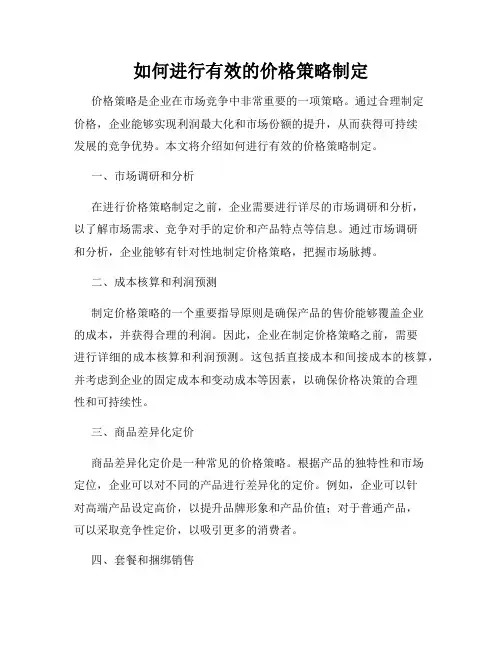 如何进行有效的价格策略制定

价格策略是企业在市场竞争中非常重要的一项策略。通过合理制定价格，企业能够实现利润最大化和市场份额的提升，从而获得可持续发展的竞争优势。本文将介绍如何进行有效的价格策略制定。

一、市场调研和分析

在进行价格策略制定之前，企业需要进行详尽的市场调研和分析，以了解市场需求、竞争对手的定价和产品特点等信息。通过市场调研和分析，企业能够有针对性地制定价格策略，把握市场脉搏。

二、成本核算和利润预测

制定价格策略的一个重要指导原则是确保产品的售价能够覆盖企业的成本，并获得合理的利润。因此，企业在制定价格策略之前，需要进行详细的成本核算和利润预测。这包括直接成本和间接成本的核算，并考虑到企业的固定成本和变动成本等因素，以确保价格决策的合理性和可持续性。

三、商品差异化定价

商品差异化定价是一种常见的价格策略。根据产品的独特性和市场定位，企业可以对不同的产品进行差异化的定价。例如，企业可以针对高端产品设定高价，以提升品牌形象和产品价值；对于普通产品，可以采取竞争性定价，以吸引更多的消费者。

四、套餐和捆绑销售